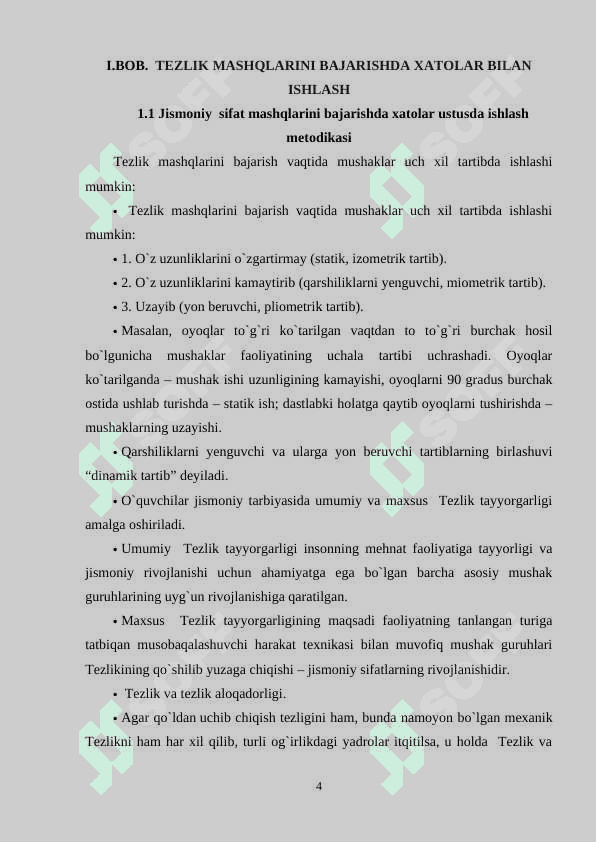 I.BOB. TEZLIK MASHQLARINI BAJARISHDA XATOLAR BILAN ISHLASH

1.1 Jismoniy sifat mashqlarini bajarishda xatolar ustusda ishlash metodikasi

Tezlik mashqlarini bajarish vaqtida mushaklar uch xil tartibda ishlashi mumkin:

• Tezlik mashqlarini bajarish vaqtida mushaklar uch xil tartibda ishlashi mumkin:

• 1. O`z uzunliklarini o`zgartirmay (statik, izometrik tartib).

• 2. O`z uzunliklarini kamaytirib (qarshiliklarni yenguvchi, miometrik tartib).

• 3. Uzayib (yon beruvchi, pliometrik tartib).

• Masalan, oyoqlar to`g`ri ko`tarilgan vaqtdan to to`g`ri burchak hosil bo`lgunicha mushaklar faoliyatining uchala tartibi uchrashadi. Oyoqlar ko`tarilganda – mushak ishi uzunligining kamayishi, oyoqlarni 90 gradus burchak ostida ushlab turishda – statik ish; dastlabki holatga qaytib oyoqlarni tushirishda – mushaklarning uzayishi.

• Qarshiliklarni yenguvchi va ularga yon beruvchi tartiblarning birlashuvi “dinamik tartib” deyiladi.

• O`quvchilar jismoniy tarbiyasida umumiy va maxsus Tezlik tayyorgarligi amalga oshiriladi.

• Umumiy Tezlik tayyorgarligi insonning mehnat faoliyatiga tayyorligi va jismoniy rivojlanishi uchun ahamiyatga ega bo`lgan barcha asosiy mushak guruhlarining uyg`un rivojlanishiga qaratilgan.

• Maxsus Tezlik tayyorgarligining maqsadi faoliyatning tanlangan turiga tatbiqan musobaqalashuvchi harakat texnikasi bilan muvofiq mushak guruhlari Tezlikining qo`shilib yuzaga chiqishi – jismoniy sifatlarning rivojlanishidir.

• Tezlik va tezlik aloqadorligi.

• Agar qo`ldan uchib chiqish tezligini ham, bunda namoyon bo`lgan mexanik Tezlikni ham har xil qilib, turli og`irlikdagi yadrolar itqitilsa, u holda Tezlik va

4